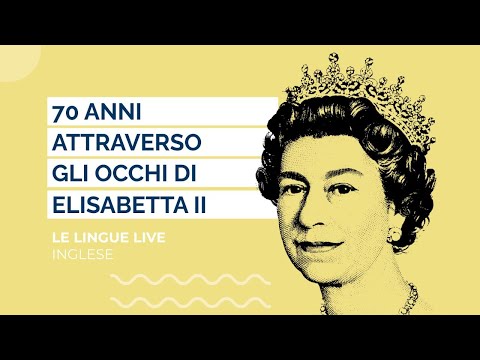 70 ANNI
ATTRAVERSO
GLI OCCHI DI
ELISABETTA II

LE LINGUE LIVE
INGLESE